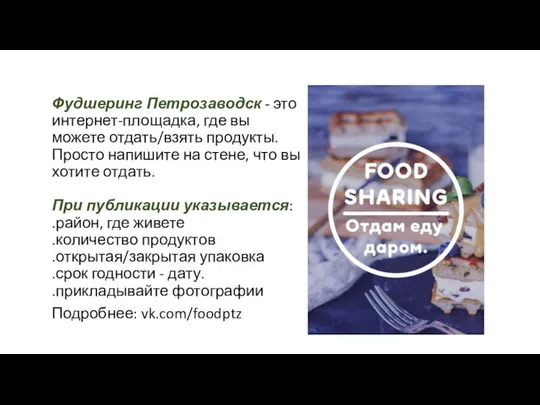 Фудшеринг Петрозаводск - это интернет-площадка, где вы можете отдать/взять продукты. Просто напишите на стене, что вы хотите отдать.

При публикации указывается:
.район, где живете
.количество продуктов
.открытая/закрытая упаковка
.срок годности - дату.
.прикладывайте фотографии

Подробнее: vk.com/foodptz

FOOD
SHARING
Отдам еду
даром.